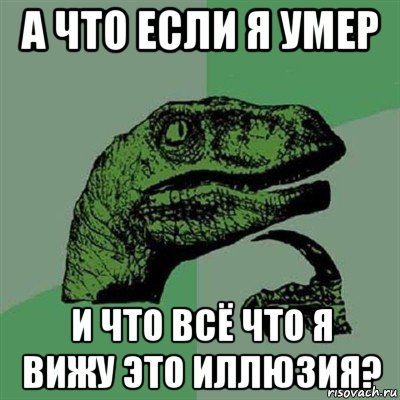 А ЧТО ЕСЛИ Я УМЕР

И ЧТО ВСЁ ЧТО Я ВИЖУ ЭТО ИЛЛЮЗИЯ?

risovach.ru